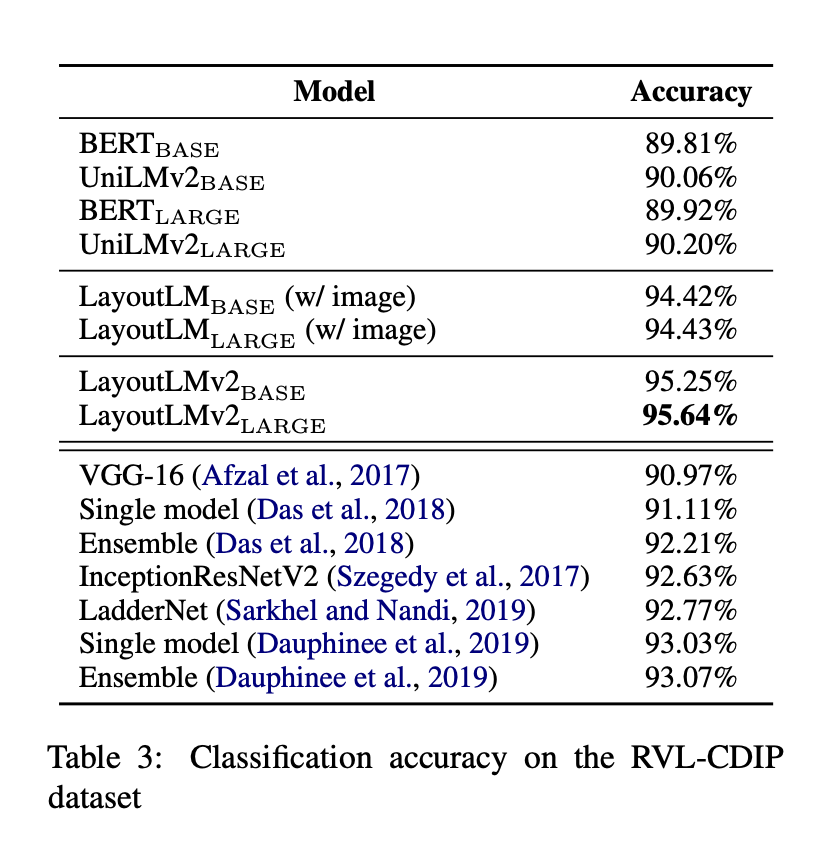 | Model | Accuracy |
|---|---|
| $BERT_{BASE}$ | 89.81% |
| $UniLMv2_{BASE}$ | 90.06% |
| $BERT_{LARGE}$ | 89.92% |
| $UniLMv2_{LARGE}$ | 90.20% |
| $LayoutLM_{BASE}$ (w/ image) | 94.42% |
| $LayoutLM_{LARGE}$ (w/ image) | 94.43% |
| $LayoutLMv2_{BASE}$ | 95.25% |
| $LayoutLMv2_{LARGE}$ | 95.64% |
| VGG-16 (Afzal et al., 2017) | 90.97% |
| Single model (Das et al., 2018) | 91.11% |
| Ensemble (Das et al., 2018) | 92.21% |
| InceptionResNetV2 (Szegedy et al., 2017) | 92.63% |
| LadderNet (Sarkhel and Nandi, 2019) | 92.77% |
| Single model (Dauphinee et al., 2019) | 93.03% |
| Ensemble (Dauphinee et al., 2019) | 93.07% |

Table 3: Classification accuracy on the RVL-CDIP dataset